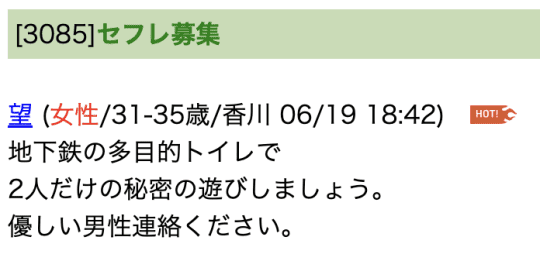 [3085]セフレ募集

望 (女性/31-35歳/香川 06/19 18:42) HOT!
地下鉄の多目的トイレで
2人だけの秘密の遊びしましょう。
優しい男性連絡ください。